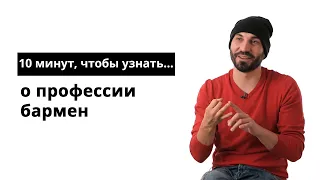 10 минут, чтобы узнать...

о профессии бармен